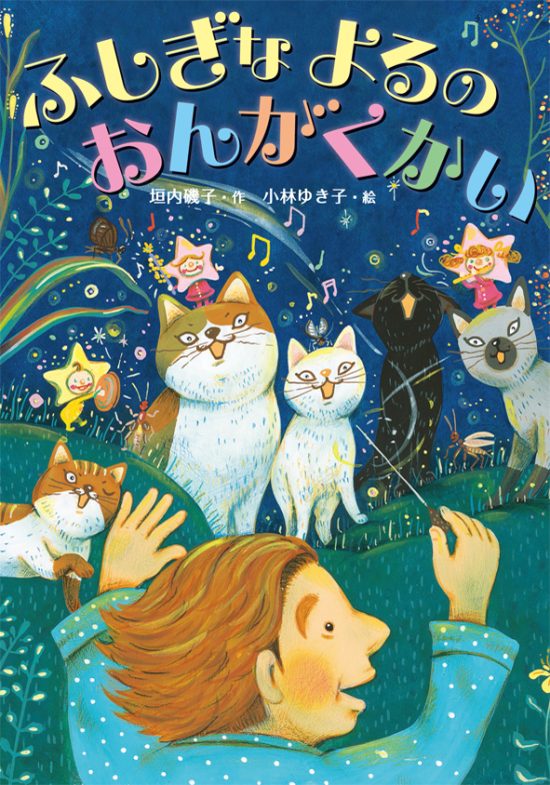 ふしぎな よるの おんがくかい

垣内磯子・作　小林ゆき子・絵